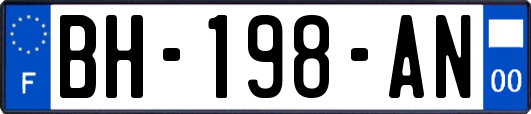 F

BH-198-AN

00